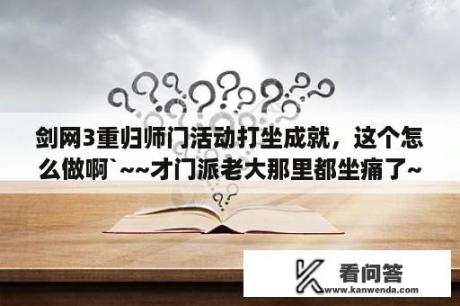 剑网3重归师门活动打坐成就，这个怎么做啊`~~才门派老大那里都坐痛了~

看问答
www.kanwenda.com